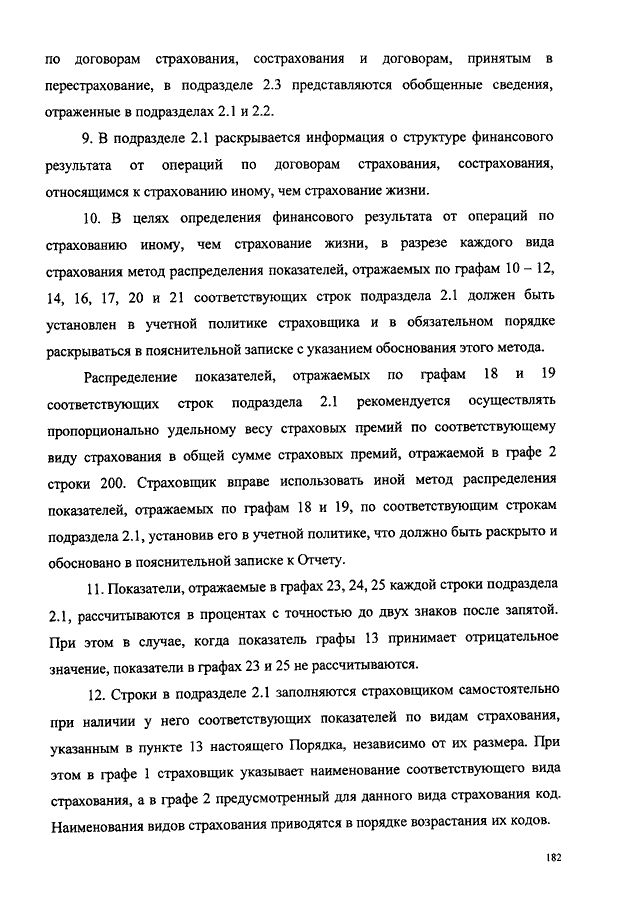 по договорам страхования, сострахования и договорам, принятым в перестрахование, в подразделе 2.3 представляются обобщенные сведения, отраженные в подразделах 2.1 и 2.2.

9. В подразделе 2.1 раскрывается информация о структуре финансового результата от операций по договорам страхования, сострахования, относящимся к страхованию иному, чем страхование жизни.

10. В целях определения финансового результата от операций по страхованию иному, чем страхование жизни, в разрезе каждого вида страхования метод распределения показателей, отражаемых по графам 10 – 12, 14, 16, 17, 20 и 21 соответствующих строк подраздела 2.1 должен быть установлен в учетной политике страховщика и в обязательном порядке раскрываться в пояснительной записке с указанием обоснования этого метода.

Распределение показателей, отражаемых по графам 18 и 19 соответствующих строк подраздела 2.1 рекомендуется осуществлять пропорционально удельному весу страховых премий по соответствующему виду страхования в общей сумме страховых премий, отражаемой в графе 2 строки 200. Страховщик вправе использовать иной метод распределения показателей, отражаемых по графам 18 и 19, по соответствующим строкам подраздела 2.1, установив его в учетной политике, что должно быть раскрыто и обосновано в пояснительной записке к Отчету.

11. Показатели, отражаемые в графах 23, 24, 25 каждой строки подраздела 2.1, рассчитываются в процентах с точностью до двух знаков после запятой. При этом в случае, когда показатель графы 13 принимает отрицательное значение, показатели в графах 23 и 25 не рассчитываются.

12. Строки в подразделе 2.1 заполняются страховщиком самостоятельно при наличии у него соответствующих показателей по видам страхования, указанным в пункте 13 настоящего Порядка, независимо от их размера. При этом в графе 1 страховщик указывает наименование соответствующего вида страхования, а в графе 2 предусмотренный для данного вида страхования код. Наименования видов страхования приводятся в порядке возрастания их кодов.

182